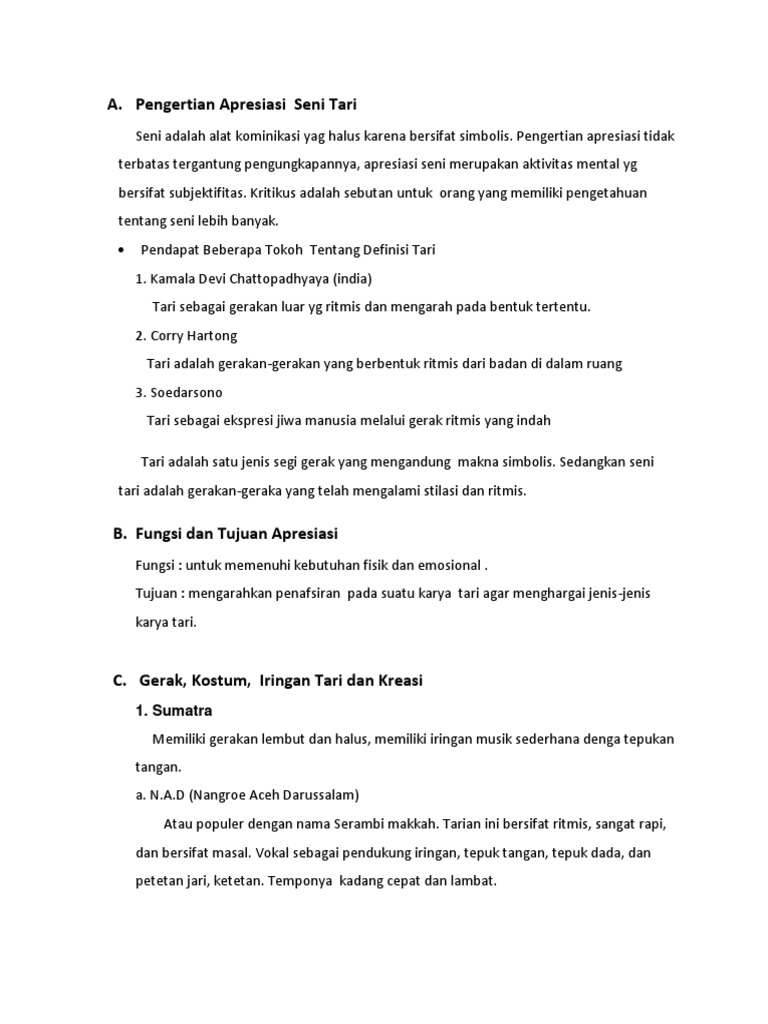 A. Pengertian Apresiasi Seni Tari

Seni adalah alat kominikasi yag halus karena bersifat simbolis. Pengertian apresiasi tidak terbatas tergantung pengungkapannya, apresiasi seni merupakan aktivitas mental yg bersifat subjektifitas. Kritikus adalah sebutan untuk orang yang memiliki pengetahuan tentang seni lebih banyak.

• Pendapat Beberapa Tokoh Tentang Definisi Tari

1. Kamala Devi Chattopadhyaya (india)

Tari sebagai gerakan luar yg ritmis dan mengarah pada bentuk tertentu.

2. Corry Hartong

Tari adalah gerakan-gerakan yang berbentuk ritmis dari badan di dalam ruang

3. Soedarsono

Tari sebagai ekspresi jiwa manusia melalui gerak ritmis yang indah

Tari adalah satu jenis segi gerak yang mengandung makna simbolis. Sedangkan seni tari adalah gerakan-geraka yang telah mengalami stilasi dan ritmis.

B. Fungsi dan Tujuan Apresiasi

Fungsi : untuk memenuhi kebutuhan fisik dan emosional .
Tujuan : mengarahkan penafsiran pada suatu karya tari agar menghargai jenis-jenis karya tari.

C. Gerak, Kostum, Iringan Tari dan Kreasi

1. Sumatra

Memiliki gerakan lembut dan halus, memiliki iringan musik sederhana denga tepukan tangan.

a. N.A.D (Nangroe Aceh Darussalam)

Atau populer dengan nama Serambi makkah. Tarian ini bersifat ritmis, sangat rapi, dan bersifat masal. Vokal sebagai pendukung iringan, tepuk tangan, tepuk dada, dan petetan jari, ketetan. Temponya kadang cepat dan lambat.